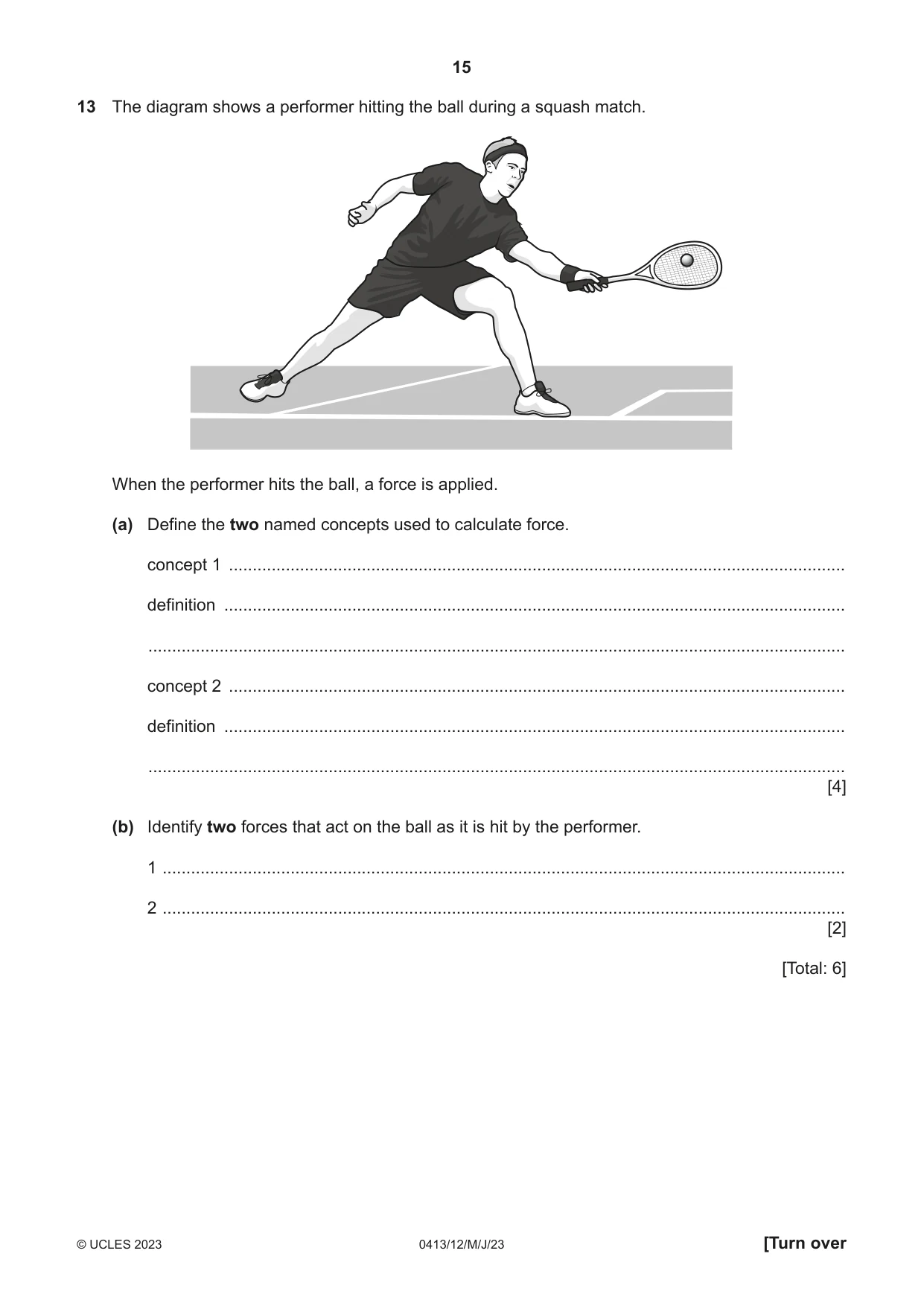 15

13 The diagram shows a performer hitting the ball during a squash match.

When the performer hits the ball, a force is applied.

(a) Define the two named concepts used to calculate force.

concept 1 ____

definition ____

____

concept 2 ____

definition ____

____
[4]

(b) Identify two forces that act on the ball as it is hit by the performer.

1 ____

2 ____
[2]

[Total: 6]

© UCLES 2023 0413/12/M/J/23 [Turn over